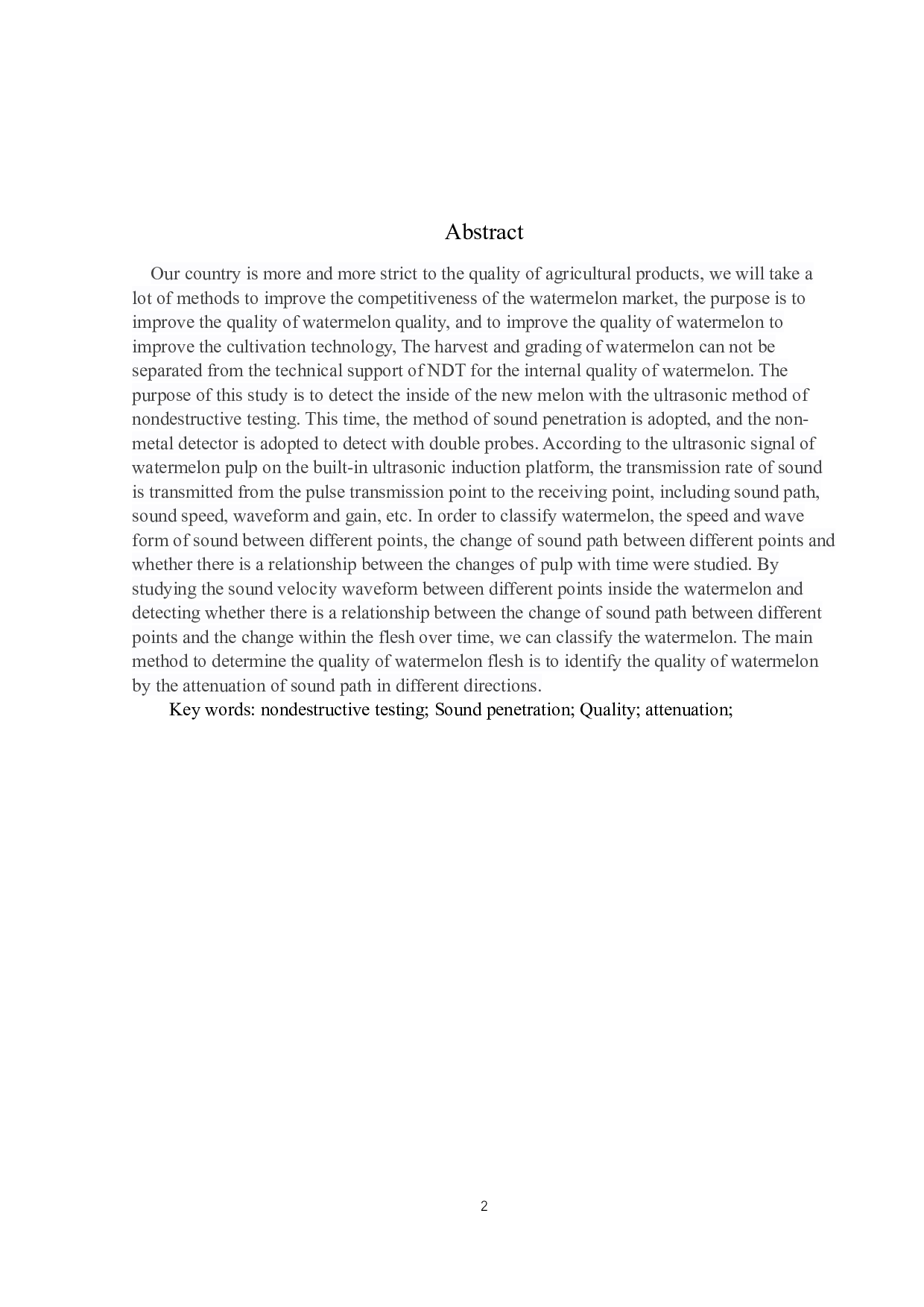 Abstract

Our country is more and more strict to the quality of agricultural products, we will take a lot of methods to improve the competitiveness of the watermelon market, the purpose is to improve the quality of watermelon quality, and to improve the quality of watermelon to improve the cultivation technology, The harvest and grading of watermelon can not be separated from the technical support of NDT for the internal quality of watermelon. The purpose of this study is to detect the inside of the new melon with the ultrasonic method of nondestructive testing. This time, the method of sound penetration is adopted, and the non-metal detector is adopted to detect with double probes. According to the ultrasonic signal of watermelon pulp on the built-in ultrasonic induction platform, the transmission rate of sound is transmitted from the pulse transmission point to the receiving point, including sound path, sound speed, waveform and gain, etc. In order to classify watermelon, the speed and wave form of sound between different points, the change of sound path between different points and whether there is a relationship between the changes of pulp with time were studied. By studying the sound velocity waveform between different points inside the watermelon and detecting whether there is a relationship between the change of sound path between different points and the change within the flesh over time, we can classify the watermelon. The main method to determine the quality of watermelon flesh is to identify the quality of watermelon by the attenuation of sound path in different directions.

Key words: nondestructive testing; Sound penetration; Quality; attenuation;

2